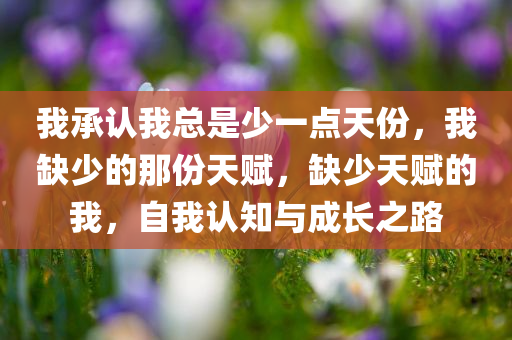 我承认我总是少一点天份，我缺少的那份天赋，缺少天赋的我，自我认知与成长之路